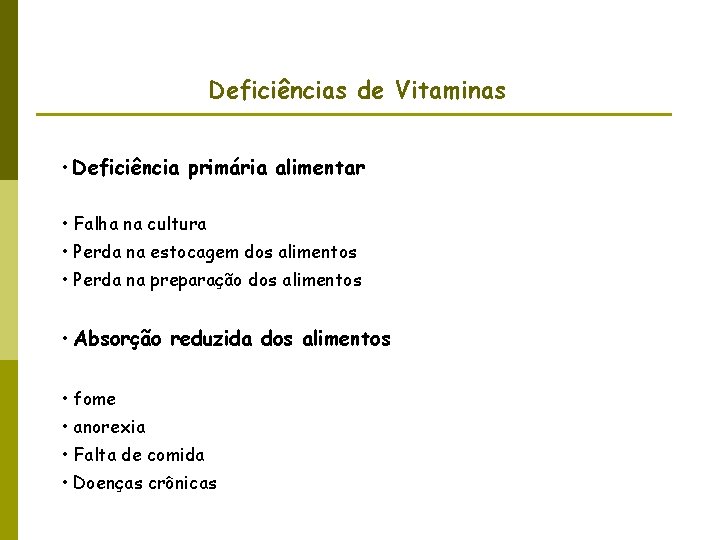 Deficiências de Vitaminas

• Deficiência primária alimentar

• Falha na cultura
• Perda na estocagem dos alimentos
• Perda na preparação dos alimentos

• Absorção reduzida dos alimentos

• fome
• anorexia
• Falta de comida
• Doenças crônicas